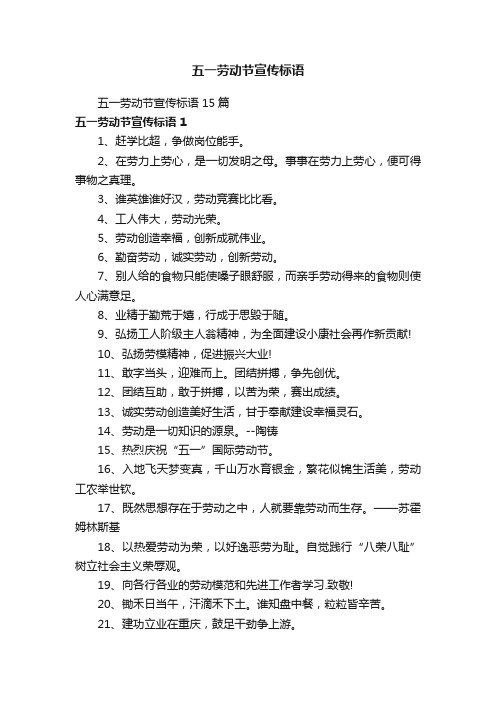 五一劳动节宣传标语

五一劳动节宣传标语 15 篇

五一劳动节宣传标语 1

1、赶学比超，争做岗位能手。

2、在劳力上劳心，是一切发明之母。事事在劳力上劳心，便可得事物之真理。

3、谁英雄谁好汉，劳动竞赛比比看。

4、工人伟大，劳动光荣。

5、劳动创造幸福，创新成就伟业。

6、勤奋劳动，诚实劳动，创新劳动。

7、别人给的食物只能使嗓子眼舒服，而亲手劳动得来的食物则使人心满意足。

8、业精于勤荒于嬉，行成于思毁于随。

9、弘扬工人阶级主人翁精神，为全面建设小康社会再作新贡献!

10、弘扬劳模精神，促进振兴大业!

11、敢字当头，迎难而上。团结拼搏，争先创优。

12、团结互助，敢于拼搏，以苦为荣，赛出成绩。

13、诚实劳动创造美好生活，甘于奉献建设幸福灵石。

14、劳动是一切知识的源泉。--陶铸

15、热烈庆祝“五一”国际劳动节。

16、入地飞天梦变真，千山万水育银金，繁花似锦生活美，劳动工农举世钦。

17、既然思想存在于劳动之中，人就要靠劳动而生存。——苏霍姆林斯基

18、以热爱劳动为荣，以好逸恶劳为耻。自觉践行“八荣八耻”树立社会主义荣辱观。

19、向各行各业的劳动模范和先进工作者学习.致敬!

20、锄禾日当午，汗滴禾下土。谁知盘中餐，粒粒皆辛苦。

21、建功立业在重庆，鼓足干劲争上游。